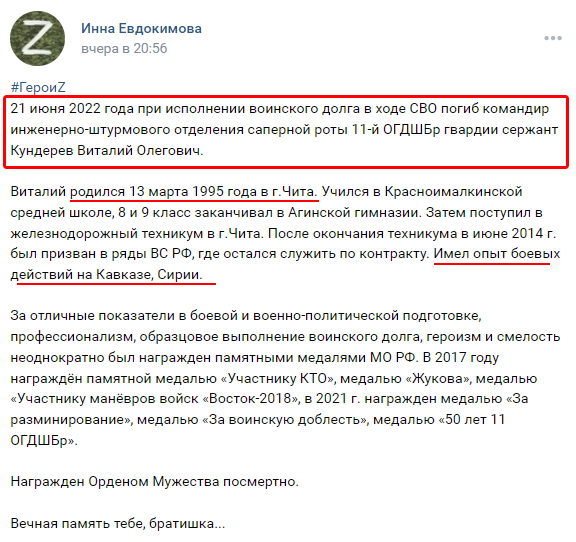 Z

Инна Евдокимова
вчера в 20:56

#ГероиZ
21 июня 2022 года при исполнении воинского долга в ходе СВО погиб командир инженерно-штурмового отделения саперной роты 11-й ОГДШБр гвардии сержант Кундерев Виталий Олегович.

Виталий родился 13 марта 1995 года в г.Чита. Учился в Красноималкинской средней школе, 8 и 9 класс заканчивал в Агинской гимназии. Затем поступил в железнодорожный техникум в г.Чита. После окончания техникума в июне 2014 г. был призван в ряды ВС РФ, где остался служить по контракту. Имел опыт боевых действий на Кавказе, Сирии.

За отличные показатели в боевой и военно-политической подготовке, профессионализм, образцовое выполнение воинского долга, героизм и смелость неоднократно был награжден памятными медалями МО РФ. В 2017 году награждён памятной медалью «Участнику КТО», медалью «Жукова», медалью «Участнику манёвров войск «Восток-2018», в 2021 г. награжден медалью «За разминирование», медалью «За воинскую доблесть», медалью «50 лет 11 ОГДШБр».

Награжден Орденом Мужества посмертно.

Вечная память тебе, братишка...